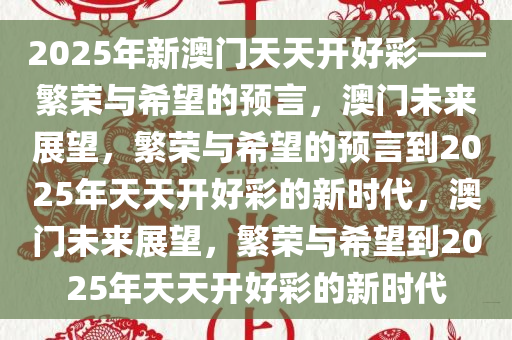 2025年新澳门天天开好彩——繁荣与希望的预言，澳门未来展望，繁荣与希望的预言到2025年天天开好彩的新时代，澳门未来展望，繁荣与希望到2025年天天开好彩的新时代